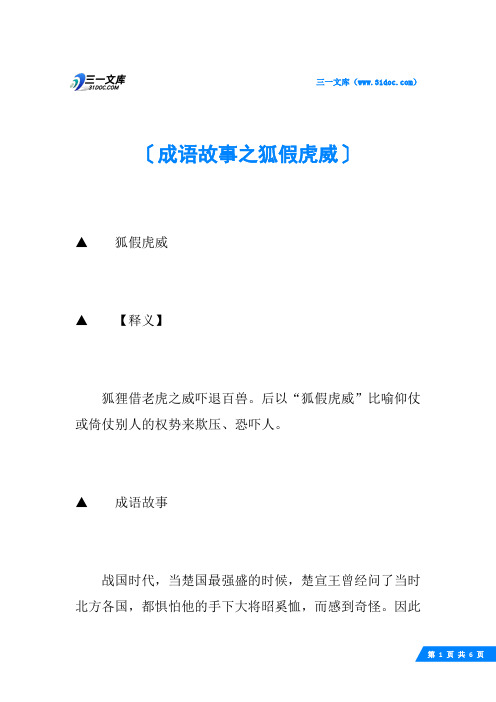 三一文库
31DOC.COM

三一文库（www.31doc.com）

〔成语故事之狐假虎威〕

▲　狐假虎威

▲　【释义】

狐狸借老虎之威吓退百兽。后以“狐假虎威”比喻仰仗或倚仗别人的权势来欺压、恐吓人。

▲　成语故事

战国时代，当楚国最强盛的时候，楚宣王曾经问了当时北方各国，都惧怕他的手下大将昭奚恤，而感到奇怪。因此

第 1 页 共 6 页